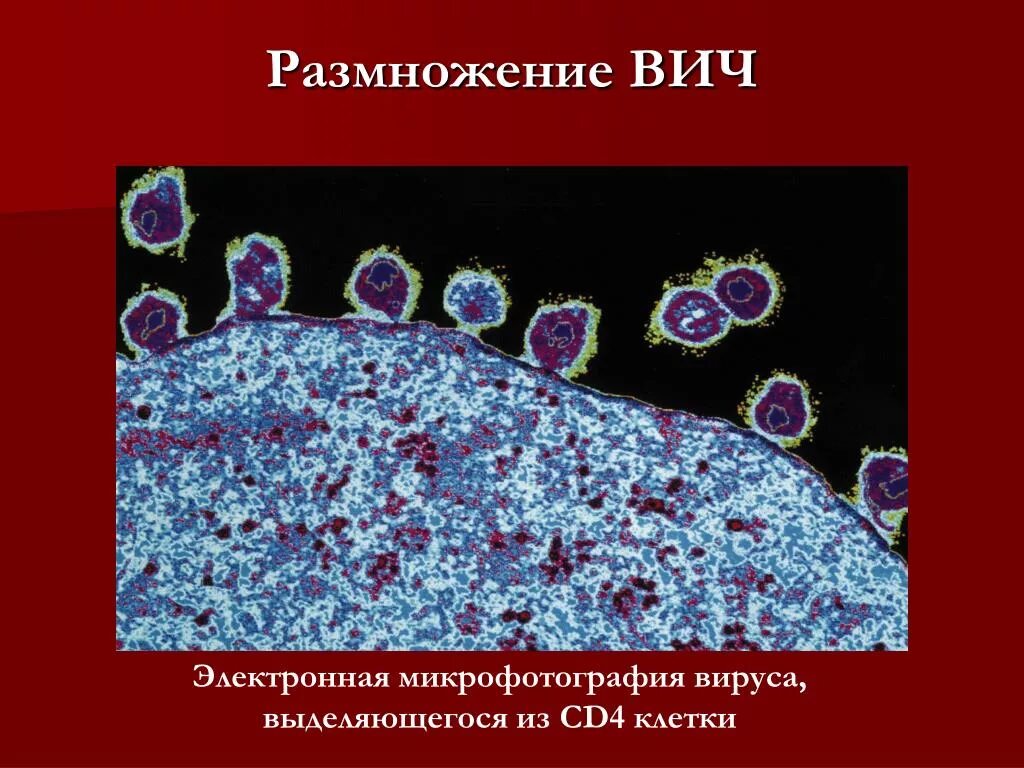 Размножение ВИЧ

Электронная микрофотография вируса, выделяющегося из CD4 клетки